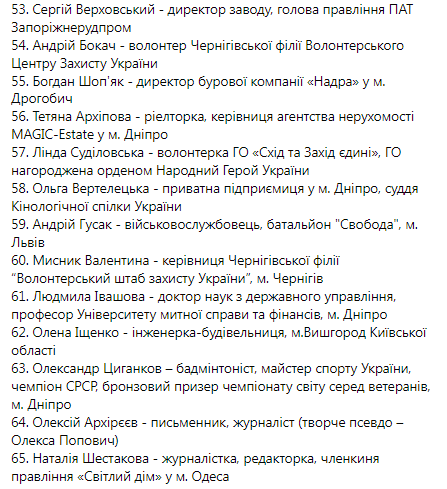 53. Сергій Верховський - директор заводу, голова правління ПАТ Запоріжнерудпром
54. Андрій Бокач - волонтер Чернігівської філії Волонтерського Центру Захисту України
55. Богдан Шоп'як - директор бурової компанії «Надра» у м. Дрогобич
56. Тетяна Архіпова - ріелторка, керівниця агентства нерухомості MAGIC-Estate у м. Дніпро
57. Лінда Суділовська - волонтерка ГО «Схід та Захід єдині», ГО нагороджена орденом Народний Герой України
58. Ольга Вертелецька - приватна підприємиця у м. Дніпро, суддя Кінологічної спілки України
59. Андрій Гусак - військовослужбовець, батальйон "Свобода", м. Львів
60. Мисник Валентина - керівниця Чернігівської філії "Волонтерський штаб захисту України", м. Чернігів
61. Людмила Івашова - доктор наук з державного управління, професор Університету митної справи та фінансів, м. Дніпро
62. Олена Іщенко - інженерка-будівельниця, м.Вишгород Київської області
63. Олександр Циганков – бадмінтоніст, майстер спорту України, чемпіон СРСР, бронзовий призер чемпіонату світу серед ветеранів, м. Дніпро
64. Олексій Архіреєв - письменник, журналіст (творче псевдо – Олекса Попович)
65. Наталія Шестакова - журналістка, редакторка, членкиня правління «Світлий дім» у м. Одеса